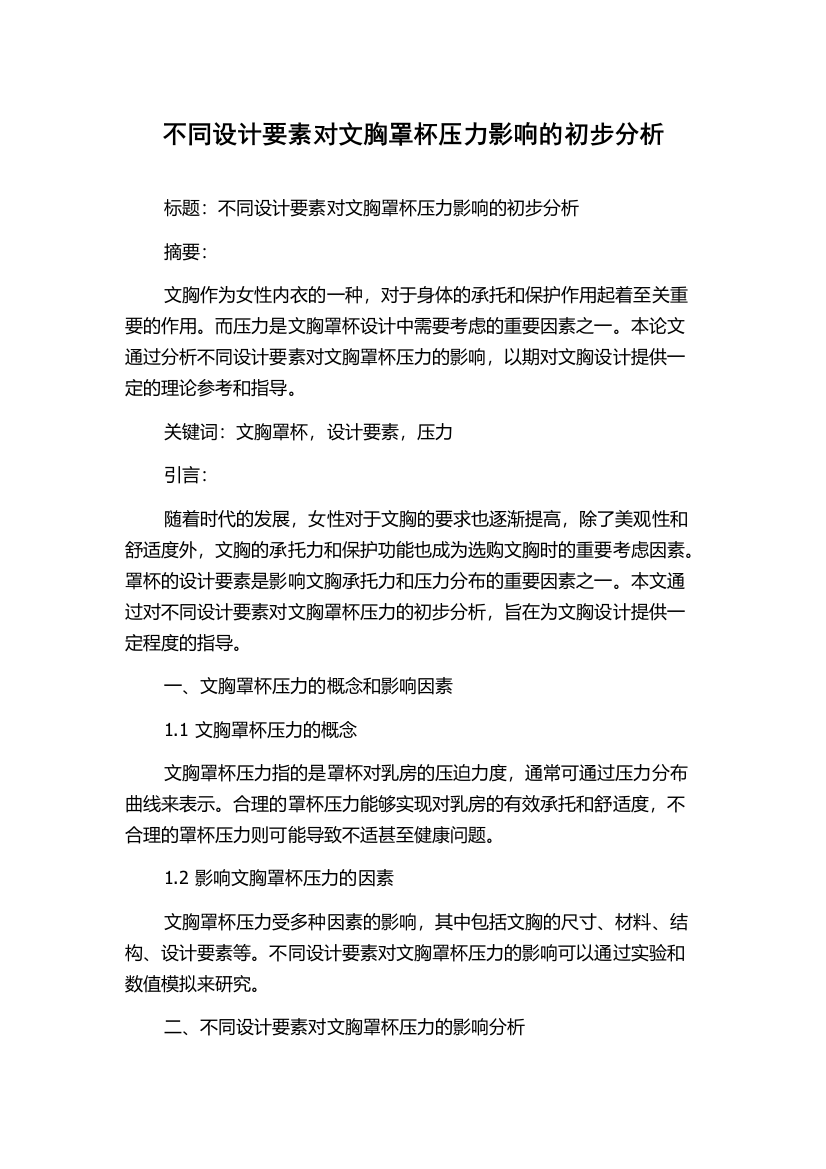 不同设计要素对文胸罩杯压力影响的初步分析

标题：不同设计要素对文胸罩杯压力影响的初步分析

摘要：

文胸作为女性内衣的一种，对于身体的承托和保护作用起着至关重要的作用。而压力是文胸罩杯设计中需要考虑的重要因素之一。本论文通过分析不同设计要素对文胸罩杯压力的影响，以期对文胸设计提供一定的理论参考和指导。

关键词：文胸罩杯，设计要素，压力

引言：

随着时代的发展，女性对于文胸的要求也逐渐提高，除了美观性和舒适度外，文胸的承托力和保护功能也成为选购文胸时的重要考虑因素。罩杯的设计要素是影响文胸承托力和压力分布的重要因素之一。本文通过对不同设计要素对文胸罩杯压力的初步分析，旨在为文胸设计提供一定程度的指导。

一、文胸罩杯压力的概念和影响因素

1.1 文胸罩杯压力的概念

文胸罩杯压力指的是罩杯对乳房的压迫力度，通常可通过压力分布曲线来表示。合理的罩杯压力能够实现对乳房的有效承托和舒适度，不合理的罩杯压力则可能导致不适甚至健康问题。

1.2 影响文胸罩杯压力的因素

文胸罩杯压力受多种因素的影响，其中包括文胸的尺寸、材料、结构、设计要素等。不同设计要素对文胸罩杯压力的影响可以通过实验和数值模拟来研究。

二、不同设计要素对文胸罩杯压力的影响分析